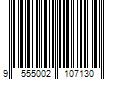 9 555002 107130